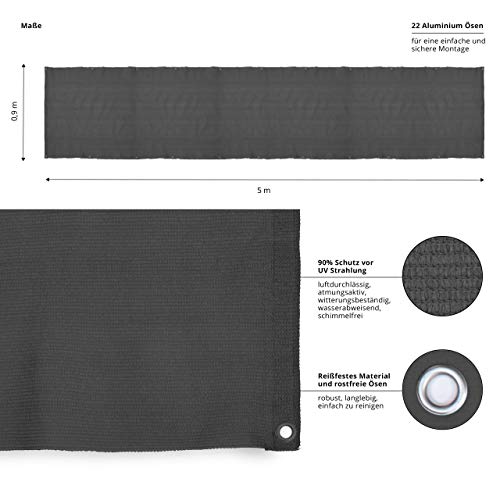 Maße

22 Aluminium Ösen

für eine einfache und sichere Montage

0,9 m

5 m

90% Schutz vor UV Strahlung

luftdurchlässig, atmungsaktiv, witterungsbeständig, wasserabweisend, schimmelfrei

Reißfestes Material und rostfreie Ösen

robust, langlebig, einfach zu reinigen